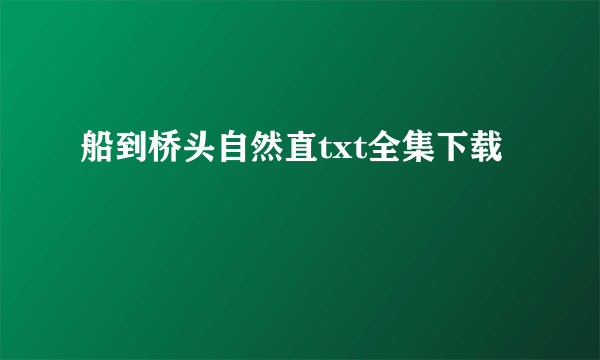 船到桥头自然直txt全集下载